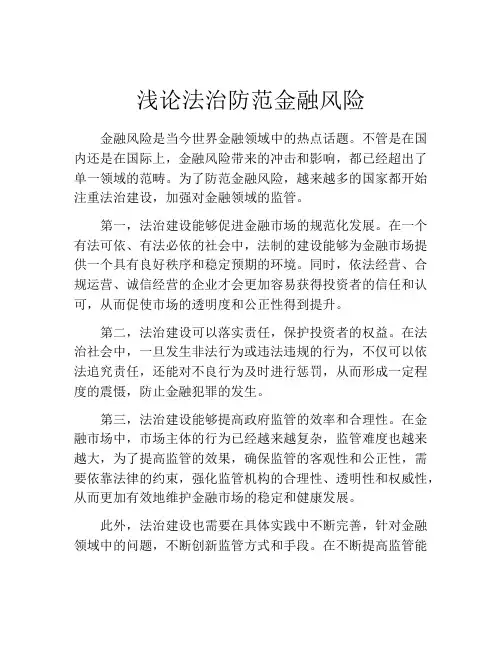 浅论法治防范金融风险

金融风险是当今世界金融领域中的热点话题。不管是在国内还是在国际上，金融风险带来的冲击和影响，都已经超出了单一领域的范畴。为了防范金融风险，越来越多的国家都开始注重法治建设，加强对金融领域的监管。

第一，法治建设能够促进金融市场的规范化发展。在一个有法可依、有法必依的社会中，法制的建设能够为金融市场提供一个具有良好秩序和稳定预期的环境。同时，依法经营、合规运营、诚信经营的企业才会更加容易获得投资者的信任和认可，从而促使市场的透明度和公正性得到提升。

第二，法治建设可以落实责任，保护投资者的权益。在法治社会中，一旦发生非法行为或违法违规的行为，不仅可以依法追究责任，还能对不良行为及时进行惩罚，从而形成一定程度的震慑，防止金融犯罪的发生。

第三，法治建设能够提高政府监管的效率和合理性。在金融市场中，市场主体的行为已经越来越复杂，监管难度也越来越大，为了提高监管的效果，确保监管的客观性和公正性，需要依靠法律的约束，强化监管机构的合理性、透明性和权威性，从而更加有效地维护金融市场的稳定和健康发展。

此外，法治建设也需要在具体实践中不断完善，针对金融领域中的问题，不断创新监管方式和手段。在不断提高监管能